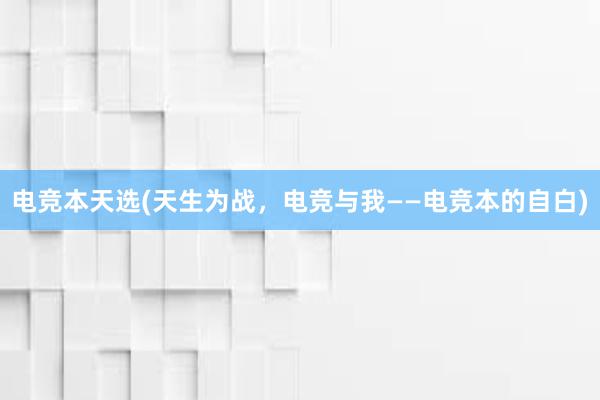 电竞本天选(天生为战，电竞与我——电竞本的自白)